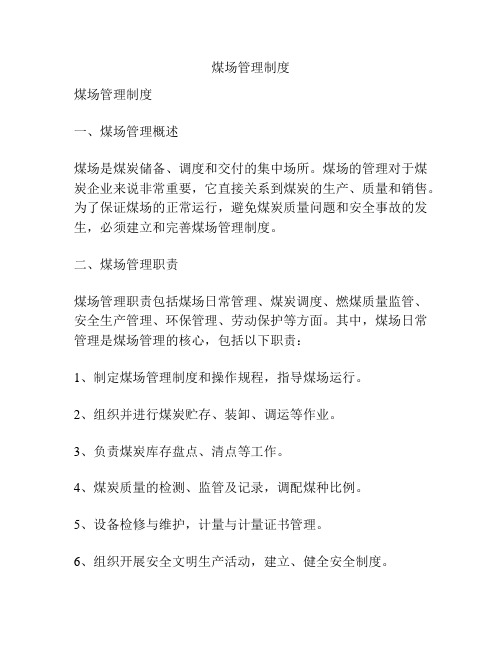 煤场管理制度

煤场管理制度

一、煤场管理概述

煤场是煤炭储备、调度和交付的集中场所。煤场的管理对于煤炭企业来说非常重要，它直接关系到煤炭的生产、质量和销售。为了保证煤场的正常运行，避免煤炭质量问题和安全事故的发生，必须建立和完善煤场管理制度。

二、煤场管理职责

煤场管理职责包括煤场日常管理、煤炭调度、燃煤质量监管、安全生产管理、环保管理、劳动保护等方面。其中，煤场日常管理是煤场管理的核心，包括以下职责：

1、制定煤场管理制度和操作规程，指导煤场运行。

2、组织并进行煤炭贮存、装卸、调运等作业。

3、负责煤炭库存盘点、清点等工作。

4、煤炭质量的检测、监管及记录，调配煤种比例。

5、设备检修与维护，计量与计量证书管理。

6、组织开展安全文明生产活动，建立、健全安全制度。